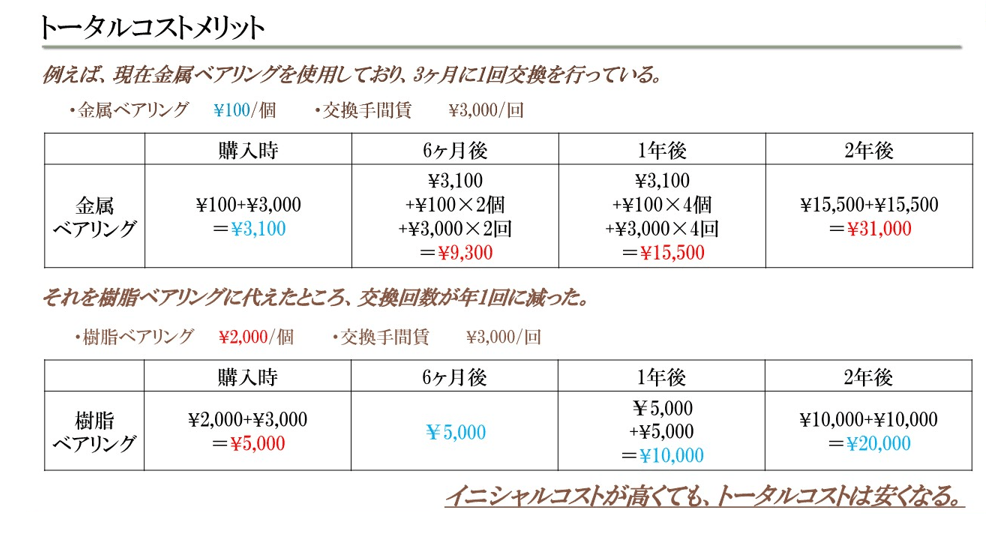 トータルコストメリット

例えば、現在金属ベアリングを使用しており、3ヶ月に1回交換を行っている。

・金属ベアリング　¥100/個　　・交換手間賃　　¥3,000/回

| | 購入時 | 6ヶ月後 | 1年後 | 2年後 |
|---|---|---|---|---|
| 金属ベアリング | ¥100+¥3,000 ＝¥3,100 | ¥3,100 +¥100×2個 +¥3,000×2回 ＝¥9,300 | ¥3,100 +¥100×4個 +¥3,000×4回 ＝¥15,500 | ¥15,500+¥15,500 ＝¥31,000 |

それを樹脂ベアリングに代えたところ、交換回数が年1回に減った。

・樹脂ベアリング　¥2,000/個　　・交換手間賃　　¥3,000/回

| | 購入時 | 6ヶ月後 | 1年後 | 2年後 |
|---|---|---|---|---|
| 樹脂ベアリング | ¥2,000+¥3,000 ＝¥5,000 | ¥5,000 | ¥5,000 +¥5,000 ＝¥10,000 | ¥10,000+¥10,000 ＝¥20,000 |

イニシャルコストが高くても、トータルコストは安くなる。